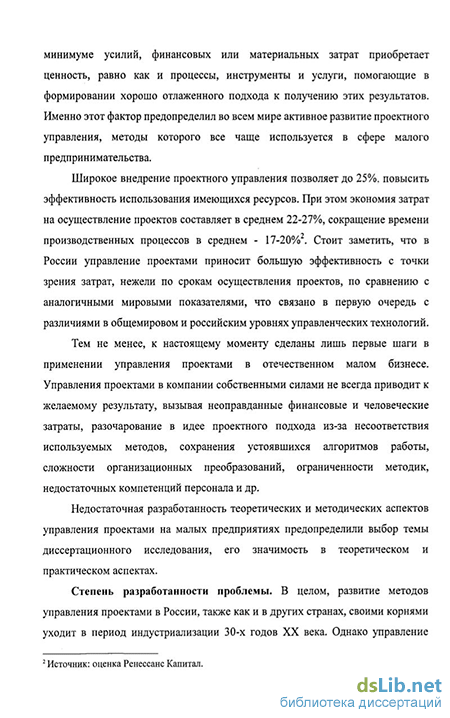 минимуме усилий, финансовых или материальных затрат приобретает ценность, равно как и процессы, инструменты и услуги, помогающие в формировании хорошо отлаженного подхода к получению этих результатов. Именно этот фактор предопределил во всем мире активное развитие проектного управления, методы которого все чаще используется в сфере малого предпринимательства.

Широкое внедрение проектного управления позволяет до 25%. повысить эффективность использования имеющихся ресурсов. При этом экономия затрат на осуществление проектов составляет в среднем 22-27%, сокращение времени производственных процессов в среднем - 17-20%$^2$. Стоит заметить, что в России управление проектами приносит большую эффективность с точки зрения затрат, нежели по срокам осуществления проектов, по сравнению с аналогичными мировыми показателями, что связано в первую очередь с различиями в общемировом и российским уровнях управленческих технологий.

Тем не менее, к настоящему моменту сделаны лишь первые шаги в применении управления проектами в отечественном малом бизнесе. Управления проектами в компании собственными силами не всегда приводит к желаемому результату, вызывая неоправданные финансовые и человеческие затраты, разочарование в идее проектного подхода из-за несоответствия используемых методов, сохранения устоявшихся алгоритмов работы, сложности организационных преобразований, ограниченности методик, недостаточных компетенций персонала и др.

Недостаточная разработанность теоретических и методических аспектов управления проектами на малых предприятиях предопределили выбор темы диссертационного исследования, его значимость в теоретическом и практическом аспектах.

Степень разработанности проблемы. В целом, развитие методов управления проектами в России, также как и в других странах, своими корнями уходит в период индустриализации 30-х годов XX века. Однако управление

$^2$ Источник: оценка Ренессанс Капитал.

dsLib.net
библиотека диссертаций